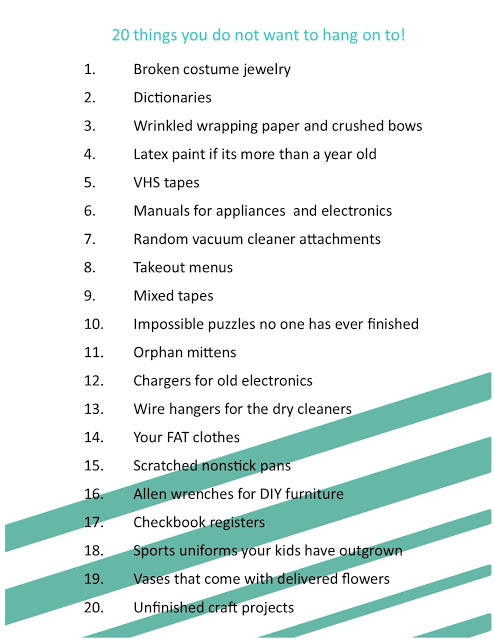 20 things you do not want to hang on to!

1. Broken costume jewelry
2. Dictionaries
3. Wrinkled wrapping paper and crushed bows
4. Latex paint if its more than a year old
5. VHS tapes
6. Manuals for appliances and electronics
7. Random vacuum cleaner attachments
8. Takeout menus
9. Mixed tapes
10. Impossible puzzles no one has ever finished
11. Orphan mittens
12. Chargers for old electronics
13. Wire hangers for the dry cleaners
14. Your FAT clothes
15. Scratched nonstick pans
16. Allen wrenches for DIY furniture
17. Checkbook registers
18. Sports uniforms your kids have outgrown
19. Vases that come with delivered flowers
20. Unfinished craft projects